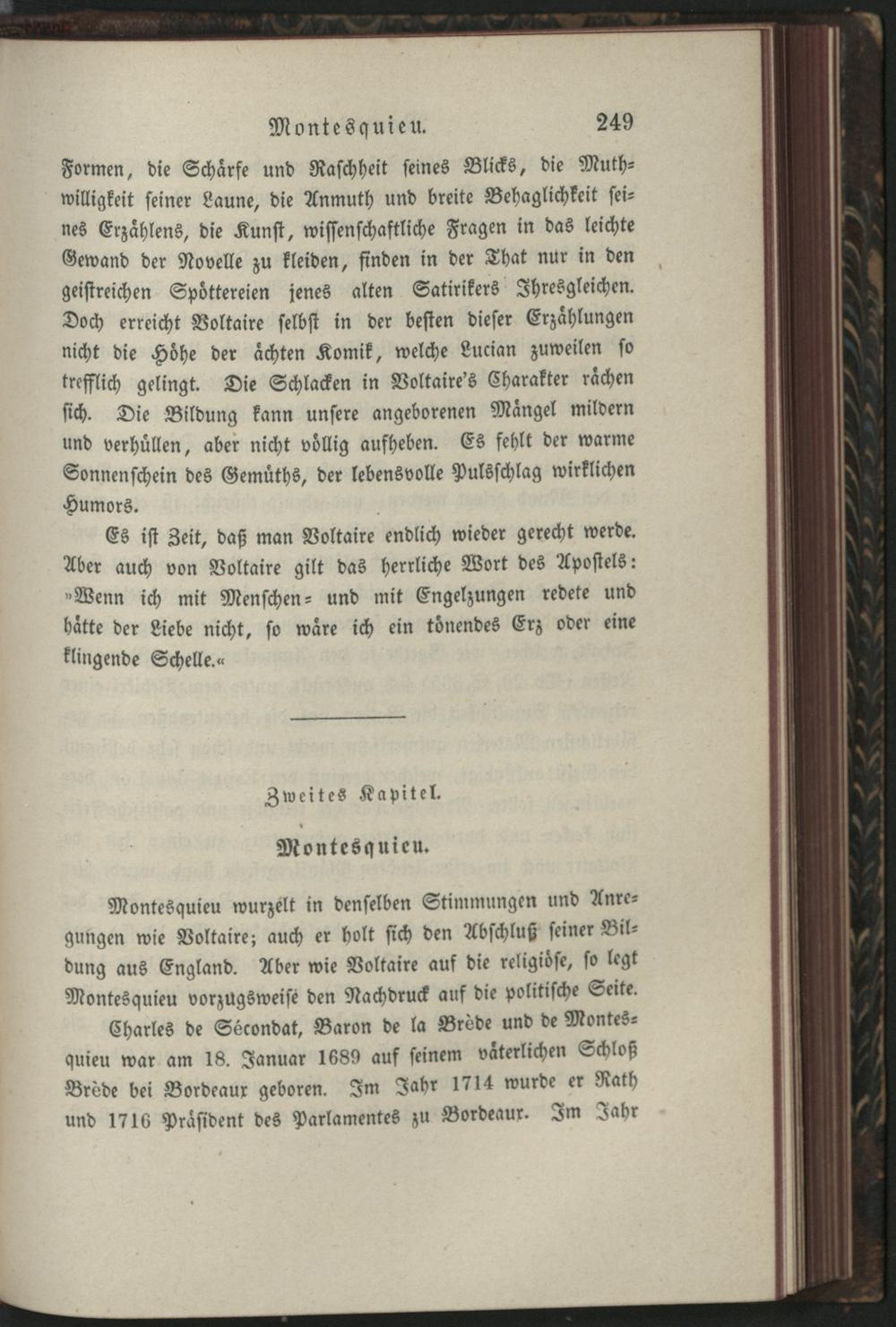 Montesquieu. 249

Formen, die Schärfe und Raschheit seines Blicks, die Muthwilligkeit seiner Laune, die Anmuth und breite Behaglichkeit seines Erzählens, die Kunst, wissenschaftliche Fragen in das leichte Gewand der Novelle zu kleiden, finden in der That nur in den geistreichen Spöttereien jenes alten Satirikers Ihresgleichen. Doch erreicht Voltaire selbst in der besten dieser Erzählungen nicht die Höhe der ächten Komik, welche Lucian zuweilen so trefflich gelingt. Die Schlacken in Voltaire's Charakter rächen sich. Die Bildung kann unsere angeborenen Mängel mildern und verhüllen, aber nicht völlig aufheben. Es fehlt der warme Sonnenschein des Gemüths, der lebensvolle Pulsschlag wirklichen Humors.

Es ist Zeit, daß man Voltaire endlich wieder gerecht werde. Aber auch von Voltaire gilt das herrliche Wort des Apostels: »Wenn ich mit Menschen- und mit Engelzungen redete und hätte der Liebe nicht, so wäre ich ein tönendes Erz oder eine klingende Schelle.«

Zweites Kapitel.

Montesquieu.

Montesquieu wurzelt in denselben Stimmungen und Anregungen wie Voltaire; auch er holt sich den Abschluß seiner Bildung aus England. Aber wie Voltaire auf die religiöse, so legt Montesquieu vorzugsweise den Nachdruck auf die politische Seite.

Charles de Sécondat, Baron de la Brède und de Montesquieu war am 18. Januar 1689 auf seinem väterlichen Schloß Brède bei Bordeaux geboren. Im Jahr 1714 wurde er Rath und 1716 Präsident des Parlamentes zu Bordeaux. Im Jahr